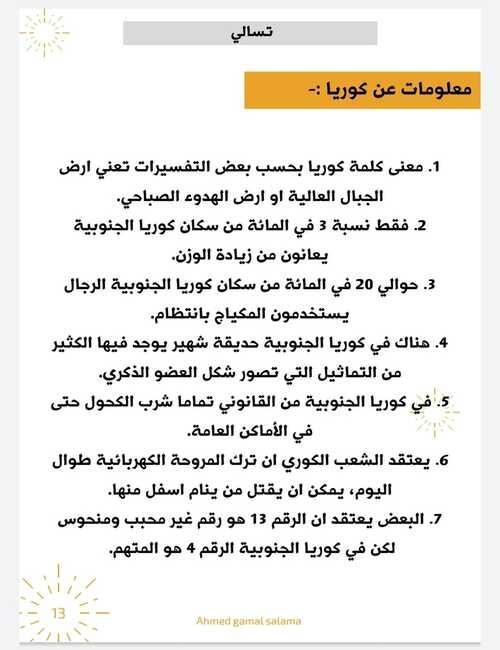 تسالي

معلومات عن كوريا :-

1. معنى كلمة كوريا بحسب بعض التفسيرات تعني ارض الجبال العالية او ارض الهدوء الصباحي.

2. فقط نسبة 3 في المائة من سكان كوريا الجنوبية يعانون من زيادة الوزن.

3. حوالي 20 في المائة من سكان كوريا الجنوبية الرجال يستخدمون المكياج بانتظام.

4. هناك في كوريا الجنوبية حديقة شهير يوجد فيها الكثير من التماثيل التي تصور شكل العضو الذكري.

5. في كوريا الجنوبية من القانوني تماما شرب الكحول حتى في الأماكن العامة.

6. يعتقد الشعب الكوري ان ترك المروحة الكهربائية طوال اليوم، يمكن ان يقتل من ينام اسفل منها.

7. البعض يعتقد ان الرقم 13 هو رقم غير محبب ومنحوس لكن في كوريا الجنوبية الرقم 4 هو المتهم.

13

Ahmed gamal salama